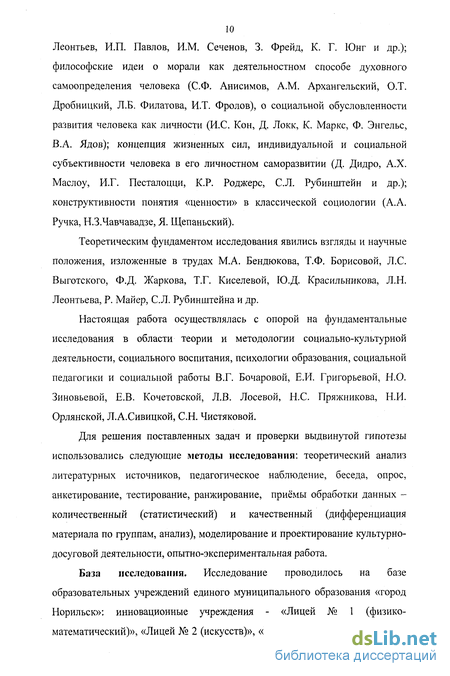 10

Леонтьев, И.П. Павлов, И.М. Сеченов, З. Фрейд, К. Г. Юнг и др.); философские идеи о морали как деятельностном способе духовного самоопределения человека (С.Ф. Анисимов, А.М. Архангельский, О.Т. Дробницкий, Л.Б. Филатова, И.Т. Фролов), о социальной обусловленности развития человека как личности (И.С. Кон, Д. Локк, К. Маркс, Ф. Энгельс, В.А. Ядов); концепция жизненных сил, индивидуальной и социальной субъективности человека в его личностном саморазвитии (Д. Дидро, А.Х. Маслоу, И.Г. Песталоцци, К.Р. Роджерс, С.Л. Рубинштейн и др.); конструктивности понятия «ценности» в классической социологии (А.А. Ручка, Н.З.Чавчавадзе, Я. Щепаньский).

Теоретическим фундаментом исследования явились взгляды и научные положения, изложенные в трудах М.А. Бендюкова, Т.Ф. Борисовой, Л.С. Выготского, Ф.Д. Жаркова, Т.Г. Киселевой, Ю.Д. Красильникова, Л.Н. Леонтьева, Р. Майер, С.Л. Рубинштейна и др.

Настоящая работа осуществлялась с опорой на фундаментальные исследования в области теории и методологии социально-культурной деятельности, социального воспитания, психологии образования, социальной педагогики и социальной работы В.Г. Бочаровой, Е.И. Григорьевой, Н.О. Зиновьевой, Е.В. Кочетовской, Л.В. Лосевой, Н.С. Пряжникова, Н.И. Орлянской, Л.А.Сивицкой, С.Н. Чистяковой.

Для решения поставленных задач и проверки выдвинутой гипотезы использовались следующие методы исследования: теоретический анализ литературных источников, педагогическое наблюдение, беседа, опрос, анкетирование, тестирование, ранжирование, приёмы обработки данных – количественный (статистический) и качественный (дифференциация материала по группам, анализ), моделирование и проектирование культурно-досуговой деятельности, опытно-экспериментальная работа.

База исследования. Исследование проводилось на базе образовательных учреждений единого муниципального образования «город Норильск»: инновационные учреждения - «Лицей № 1 (физико-математический)», «Лицей № 2 (искусств)», «

dsLib.net
библиотека диссертаций